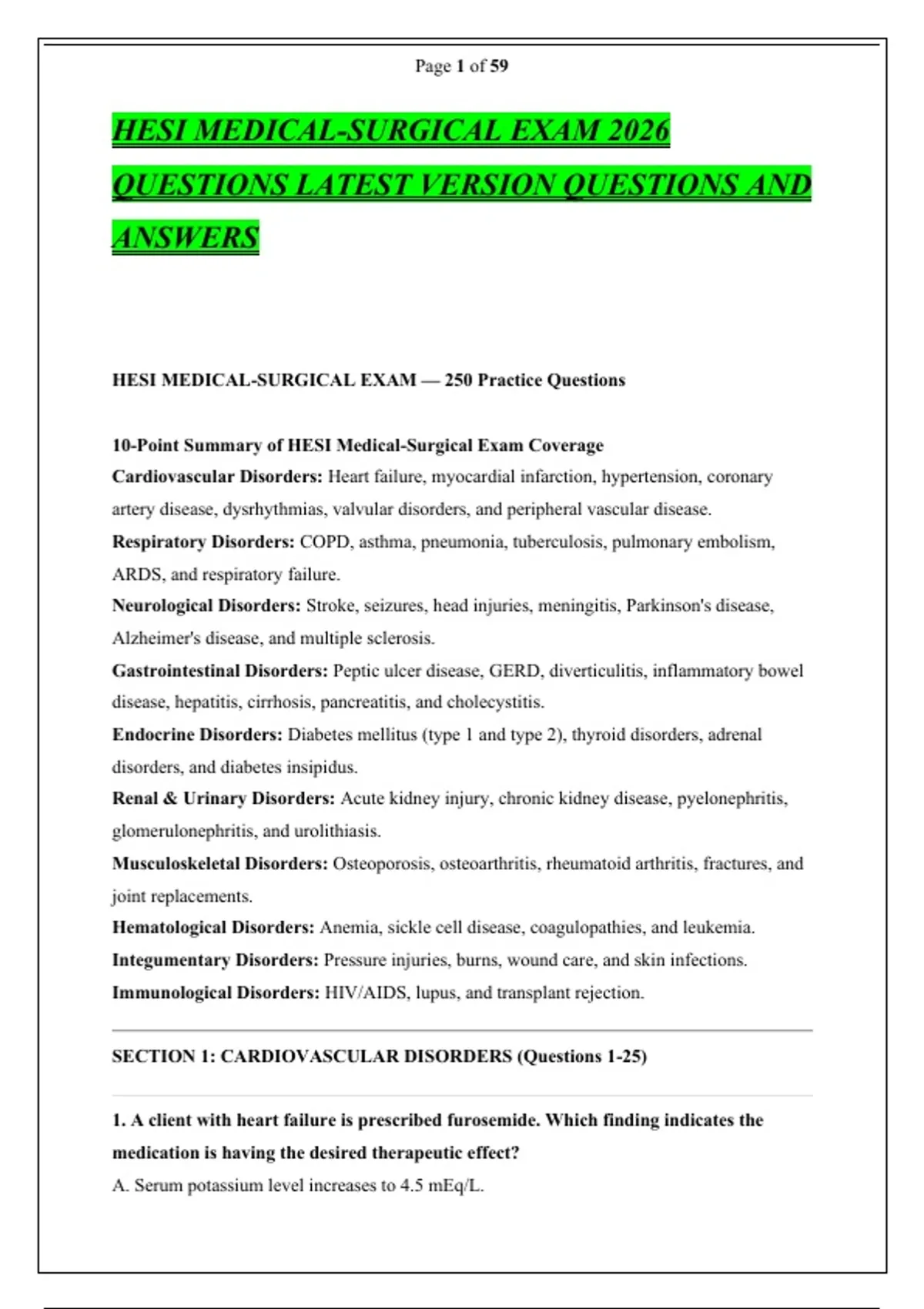 Page 1 of 59

HESI MEDICAL-SURGICAL EXAM 2026 QUESTIONS LATEST VERSION QUESTIONS AND ANSWERS

HESI MEDICAL-SURGICAL EXAM — 250 Practice Questions

10-Point Summary of HESI Medical-Surgical Exam Coverage
Cardiovascular Disorders: Heart failure, myocardial infarction, hypertension, coronary artery disease, dysrhythmias, valvular disorders, and peripheral vascular disease.
Respiratory Disorders: COPD, asthma, pneumonia, tuberculosis, pulmonary embolism, ARDS, and respiratory failure.
Neurological Disorders: Stroke, seizures, head injuries, meningitis, Parkinson's disease, Alzheimer's disease, and multiple sclerosis.
Gastrointestinal Disorders: Peptic ulcer disease, GERD, diverticulitis, inflammatory bowel disease, hepatitis, cirrhosis, pancreatitis, and cholecystitis.
Endocrine Disorders: Diabetes mellitus (type 1 and type 2), thyroid disorders, adrenal disorders, and diabetes insipidus.
Renal & Urinary Disorders: Acute kidney injury, chronic kidney disease, pyelonephritis, glomerulonephritis, and urolithiasis.
Musculoskeletal Disorders: Osteoporosis, osteoarthritis, rheumatoid arthritis, fractures, and joint replacements.
Hematological Disorders: Anemia, sickle cell disease, coagulopathies, and leukemia.
Integumentary Disorders: Pressure injuries, burns, wound care, and skin infections.
Immunological Disorders: HIV/AIDS, lupus, and transplant rejection.

SECTION 1: CARDIOVASCULAR DISORDERS (Questions 1-25)

1. A client with heart failure is prescribed furosemide. Which finding indicates the medication is having the desired therapeutic effect?
A. Serum potassium level increases to 4.5 mEq/L.